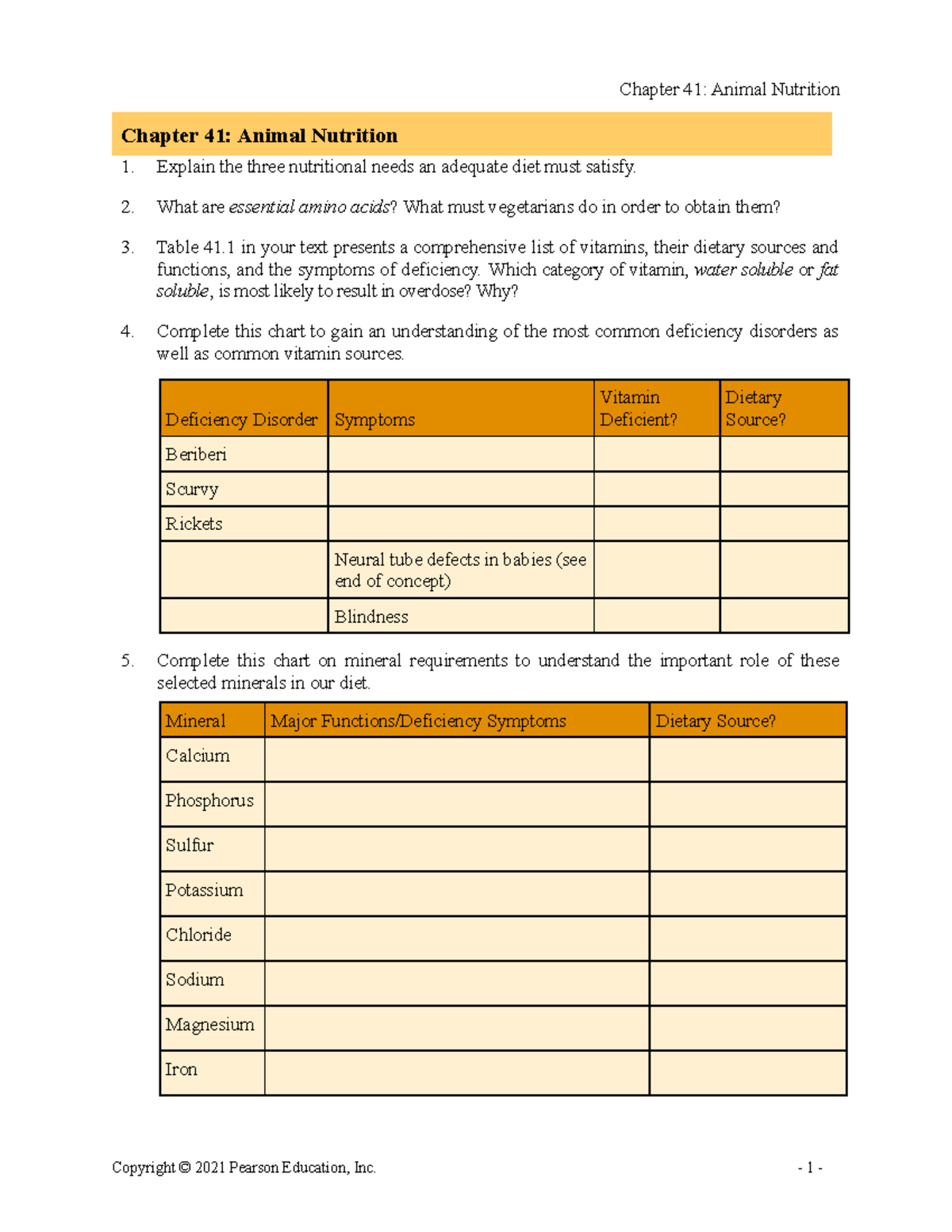 Chapter 41: Animal Nutrition

Chapter 41: Animal Nutrition

1. Explain the three nutritional needs an adequate diet must satisfy.

2. What are essential amino acids? What must vegetarians do in order to obtain them?

3. Table 41.1 in your text presents a comprehensive list of vitamins, their dietary sources and functions, and the symptoms of deficiency. Which category of vitamin, water soluble or fat soluble, is most likely to result in overdose? Why?

4. Complete this chart to gain an understanding of the most common deficiency disorders as well as common vitamin sources.

| Deficiency Disorder | Symptoms | Vitamin Deficient? | Dietary Source? |
|---|---|---|---|
| Beriberi | | | |
| Scurvy | | | |
| Rickets | | | |
| | Neural tube defects in babies (see end of concept) | | |
| | Blindness | | |

5. Complete this chart on mineral requirements to understand the important role of these selected minerals in our diet.

| Mineral | Major Functions/Deficiency Symptoms | Dietary Source? |
|---|---|---|
| Calcium | | |
| Phosphorus | | |
| Sulfur | | |
| Potassium | | |
| Chloride | | |
| Sodium | | |
| Magnesium | | |
| Iron | | |

Copyright © 2021 Pearson Education, Inc.

- 1 -